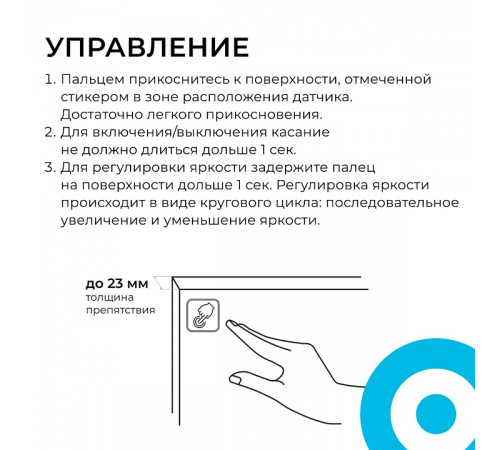 УПРАВЛЕНИЕ

1. Пальцем прикоснитесь к поверхности, отмеченной стикером в зоне расположения датчика. Достаточно легкого прикосновения.
2. Для включения/выключения касание не должно длиться дольше 1 сек.
3. Для регулировки яркости задержите палец на поверхности дольше 1 сек. Регулировка яркости происходит в виде кругового цикла: последовательное увеличение и уменьшение яркости.

до 23 мм
толщина препятствия